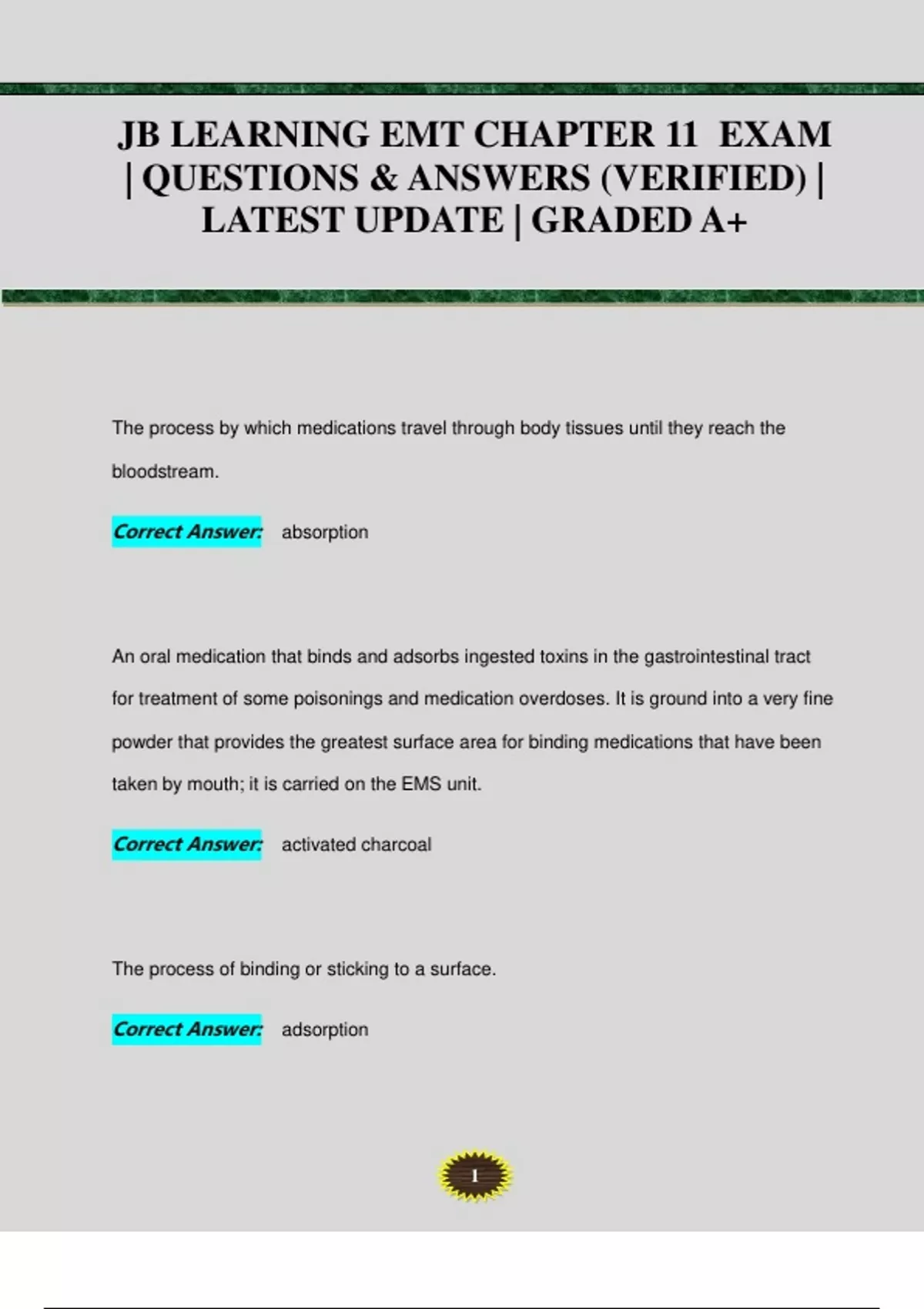 JB LEARNING EMT CHAPTER 11 EXAM | QUESTIONS & ANSWERS (VERIFIED) | LATEST UPDATE | GRADED A+

The process by which medications travel through body tissues until they reach the bloodstream.

Correct Answer: absorption

An oral medication that binds and adsorbs ingested toxins in the gastrointestinal tract for treatment of some poisonings and medication overdoses. It is ground into a very fine powder that provides the greatest surface area for binding medications that have been taken by mouth; it is carried on the EMS unit.

Correct Answer: activated charcoal

The process of binding or sticking to a surface.

Correct Answer: adsorption

1